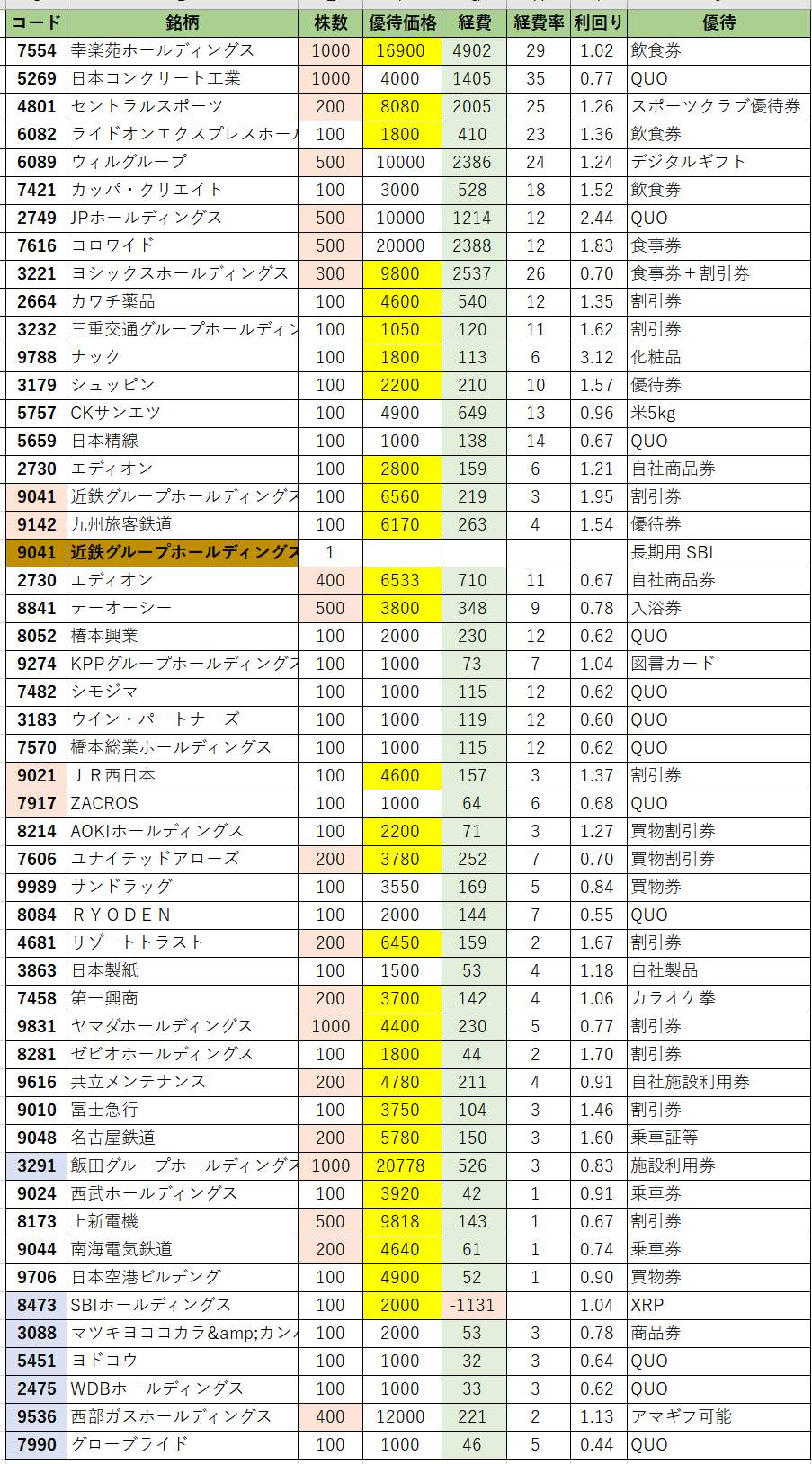 | コード | 銘柄 | 株数 | 優待価格 | 経費 | 経費率 | 利回り | 優待 |
|---|---|---|---|---|---|---|---|
| 7554 | 幸楽苑ホールディングス | 1000 | 16900 | 4902 | 29 | 1.02 | 飲食券 |
| 5269 | 日本コンクリート工業 | 1000 | 4000 | 1405 | 35 | 0.77 | QUO |
| 4801 | セントラルスポーツ | 200 | 8080 | 2005 | 25 | 1.26 | スポーツクラブ優待券 |
| 6082 | ライドオンエクスプレスホー | 100 | 1800 | 410 | 23 | 1.36 | 飲食券 |
| 6089 | ウィルグループ | 500 | 10000 | 2386 | 24 | 1.24 | デジタルギフト |
| 7421 | カッパ・クリエイト | 100 | 3000 | 528 | 18 | 1.52 | 飲食券 |
| 2749 | JPホールディングス | 500 | 10000 | 1214 | 12 | 2.44 | QUO |
| 7616 | コロワイド | 500 | 20000 | 2388 | 12 | 1.83 | 食事券 |
| 3221 | ヨシックスホールディングス | 300 | 9800 | 2537 | 26 | 0.70 | 食事券＋割引券 |
| 2664 | カワチ薬品 | 100 | 4600 | 540 | 12 | 1.35 | 割引券 |
| 3232 | 三重交通グループホールディン | 100 | 1050 | 120 | 11 | 1.62 | 割引券 |
| 9788 | ナック | 100 | 1800 | 113 | 6 | 3.12 | 化粧品 |
| 3179 | シュッピン | 100 | 2200 | 210 | 10 | 1.57 | 優待券 |
| 5757 | CKサンエツ | 100 | 4900 | 649 | 13 | 0.96 | 米5kg |
| 5659 | 日本精線 | 100 | 1000 | 138 | 14 | 0.67 | QUO |
| 2730 | エディオン | 100 | 2800 | 159 | 6 | 1.21 | 自社商品券 |
| 9041 | 近鉄グループホールディングス | 100 | 6560 | 219 | 3 | 1.95 | 割引券 |
| 9142 | 九州旅客鉄道 | 100 | 6170 | 263 | 4 | 1.54 | 優待券 |
| 9041 | 近鉄グループホールディングス | 1 | | | | | 長期用 SBI |
| 2730 | エディオン | 400 | 6533 | 710 | 11 | 0.67 | 自社商品券 |
| 8841 | テーオーシー | 500 | 3800 | 348 | 9 | 0.78 | 入浴券 |
| 8052 | 椿本興業 | 100 | 2000 | 230 | 12 | 0.62 | QUO |
| 9274 | KPPグループホールディングス | 100 | 1000 | 73 | 7 | 1.04 | 図書カード |
| 7482 | シモジマ | 100 | 1000 | 115 | 12 | 0.62 | QUO |
| 3183 | ウイン・パートナーズ | 100 | 1000 | 119 | 12 | 0.60 | QUO |
| 7570 | 橋本総業ホールディングス | 100 | 1000 | 115 | 12 | 0.62 | QUO |
| 9021 | ＪＲ西日本 | 100 | 4600 | 157 | 3 | 1.37 | 割引券 |
| 7917 | ZACROS | 100 | 1000 | 64 | 6 | 0.68 | QUO |
| 8214 | AOKIホールディングス | 100 | 2200 | 71 | 3 | 1.27 | 買物割引券 |
| 7606 | ユナイテッドアローズ | 200 | 3780 | 252 | 7 | 0.70 | 買物割引券 |
| 9989 | サンドラッグ | 100 | 3550 | 169 | 5 | 0.84 | 買物券 |
| 8084 | ＲＹＯＤＥＮ | 100 | 2000 | 144 | 7 | 0.55 | QUO |
| 4681 | リゾートトラスト | 200 | 6450 | 159 | 2 | 1.67 | 割引券 |
| 3863 | 日本製紙 | 100 | 1500 | 53 | 4 | 1.18 | 自社製品 |
| 7458 | 第一興商 | 200 | 3700 | 142 | 4 | 1.06 | カラオケ拳 |
| 9831 | ヤマダホールディングス | 1000 | 4400 | 230 | 5 | 0.77 | 割引券 |
| 8281 | ゼビオホールディングス | 100 | 1800 | 44 | 2 | 1.70 | 割引券 |
| 9616 | 共立メンテナンス | 200 | 4780 | 211 | 4 | 0.91 | 自社施設利用券 |
| 9010 | 富士急行 | 100 | 3750 | 104 | 3 | 1.46 | 割引券 |
| 9048 | 名古屋鉄道 | 200 | 5780 | 150 | 3 | 1.60 | 乗車証等 |
| 3291 | 飯田グループホールディングス | 1000 | 20778 | 526 | 3 | 0.83 | 施設利用券 |
| 9024 | 西武ホールディングス | 100 | 3920 | 42 | 1 | 0.91 | 乗車券 |
| 8173 | 上新電機 | 500 | 9818 | 143 | 1 | 0.67 | 割引券 |
| 9044 | 南海電気鉄道 | 200 | 4640 | 61 | 1 | 0.74 | 乗車券 |
| 9706 | 日本空港ビルデング | 100 | 4900 | 52 | 1 | 0.90 | 買物券 |
| 8473 | SBIホールディングス | 100 | 2000 | -1131 | | 1.04 | XRP |
| 3088 | マツキヨココカラ&amp;カン | 100 | 2000 | 53 | 3 | 0.78 | 商品券 |
| 5451 | ヨドコウ | 100 | 1000 | 32 | 3 | 0.64 | QUO |
| 2475 | WDBホールディングス | 100 | 1000 | 33 | 3 | 0.62 | QUO |
| 9536 | 西部ガスホールディングス | 400 | 12000 | 221 | 2 | 1.13 | アマギフ可能 |
| 7990 | グローブライド | 100 | 1000 | 46 | 5 | 0.44 | QUO |